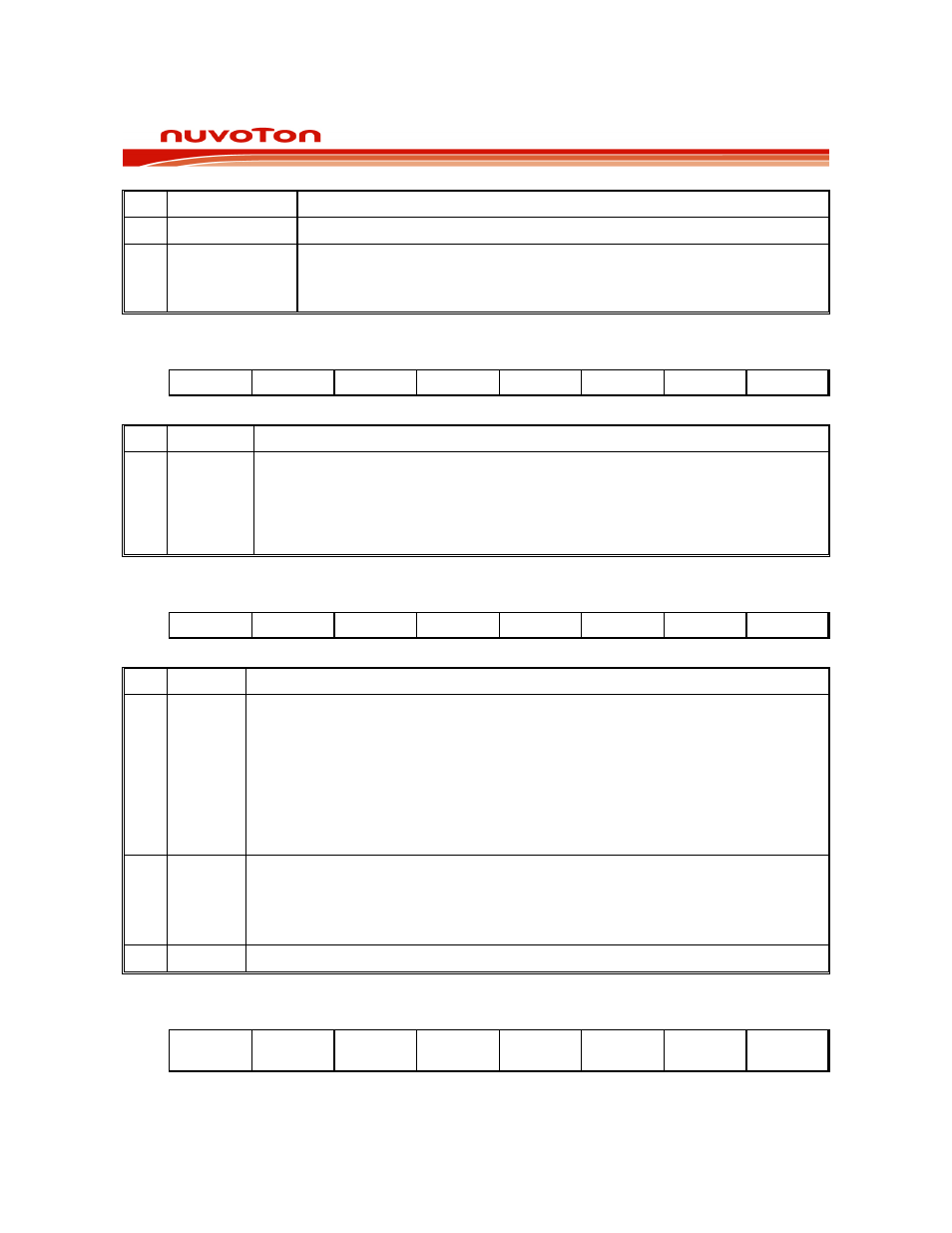 nuvoTon